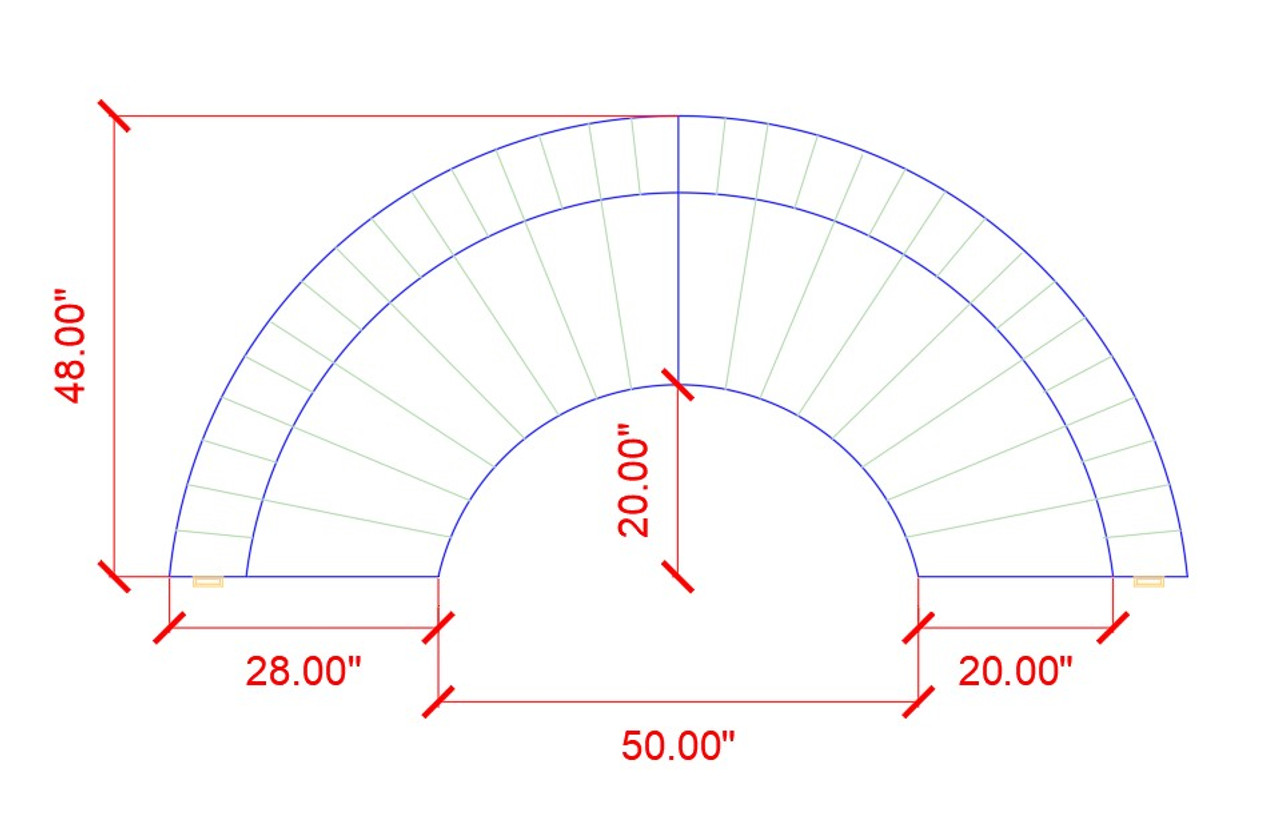 48.00"

20.00"

28.00"

20.00"

50.00"